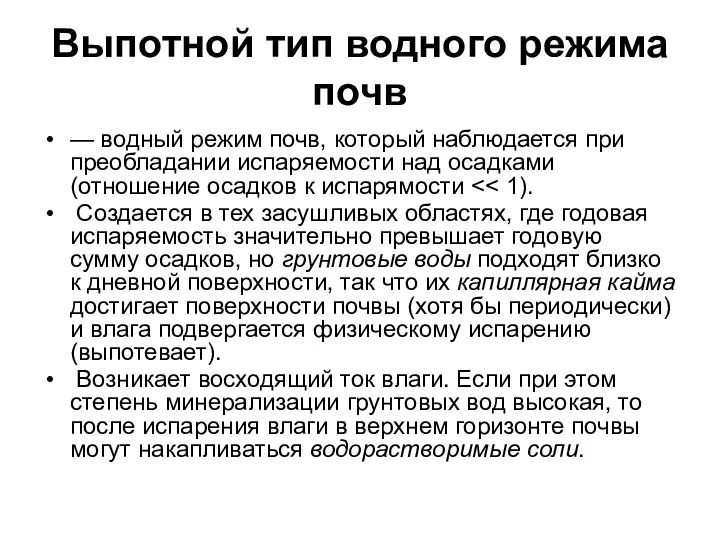 Выпотной тип водного режима почв

• — водный режим почв, который наблюдается при преобладании испаряемости над осадками (отношение осадков к испарямости << 1).

• Создается в тех засушливых областях, где годовая испаряемость значительно превышает годовую сумму осадков, но грунтовые воды подходят близко к дневной поверхности, так что их капиллярная кайма достигает поверхности почвы (хотя бы периодически) и влага подвергается физическому испарению (выпотевает).

• Возникает восходящий ток влаги. Если при этом степень минерализации грунтовых вод высокая, то после испарения влаги в верхнем горизонте почвы могут накапливаться водорастворимые соли.